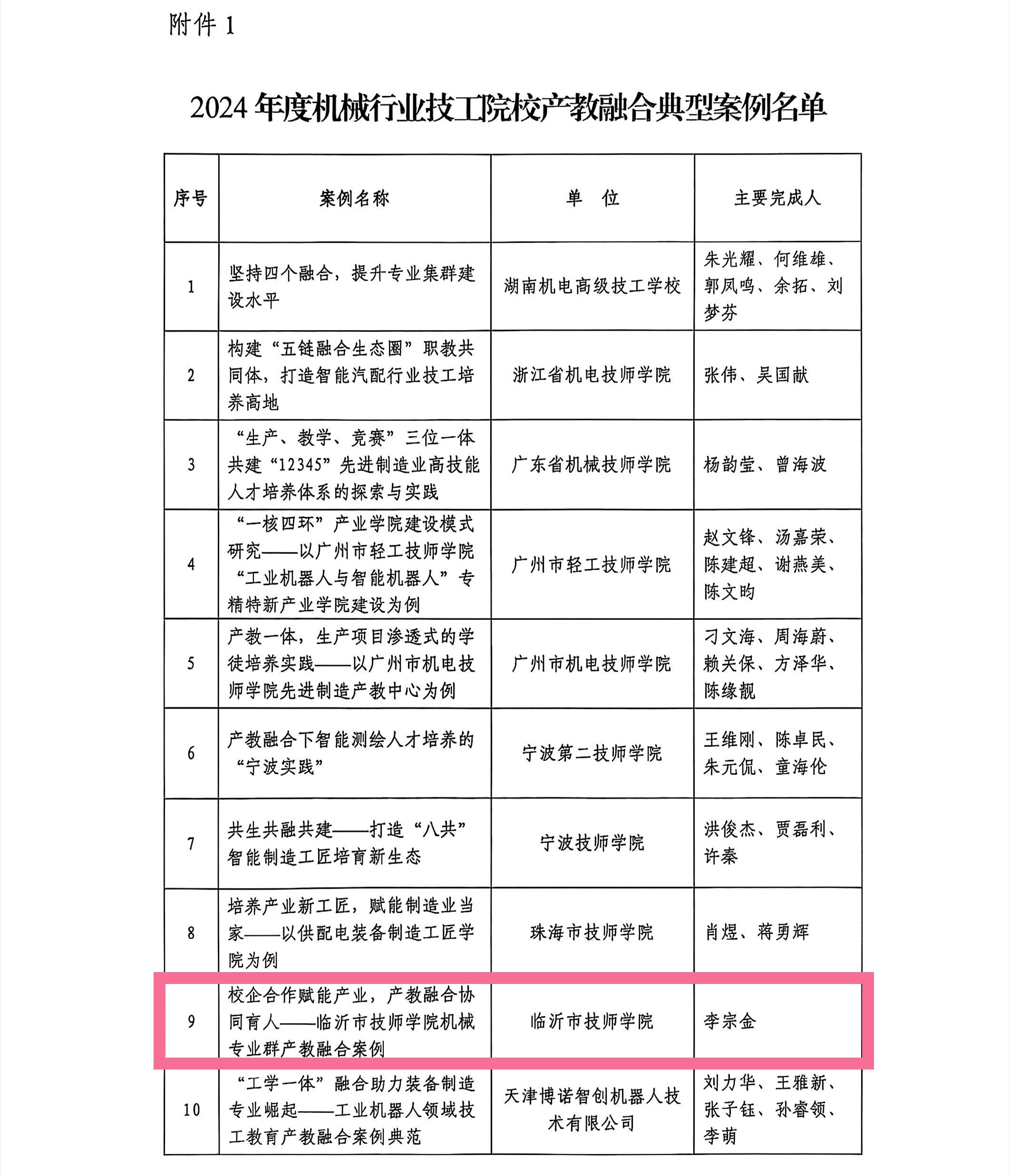 附件1

2024年度机械行业技工院校产教融合典型案例名单

| 序号 | 案例名称 | 单 位 | 主要完成人 |
|---|---|---|---|
| 1 | 坚持四个融合，提升专业集群建设水平 | 湖南机电高级技工学校 | 朱光耀、何维雄、郭凤鸣、余拓、刘梦芬 |
| 2 | 构建“五链融合生态圈”职教共同体，打造智能汽配行业技工培养高地 | 浙江省机电技师学院 | 张伟、吴国献 |
| 3 | “生产、教学、竞赛”三位一体共建“12345”先进制造业高技能人才培养体系的探索与实践 | 广东省机械技师学院 | 杨韵莹、曾海波 |
| 4 | “一核四环”产业学院建设模式研究——以广州市轻工技师学院“工业机器人与智能机器人”专精特新产业学院建设为例 | 广州市轻工技师学院 | 赵文锋、汤嘉荣、陈建超、谢燕美、陈文昀 |
| 5 | 产教一体，生产项目渗透式的学徒培养实践——以广州市机电技师学院先进制造产教中心为例 | 广州市机电技师学院 | 刁文海、周海蔚、赖关保、方泽华、陈缘靓 |
| 6 | 产教融合下智能测绘人才培养的“宁波实践” | 宁波第二技师学院 | 王维刚、陈卓民、朱元侃、童海伦 |
| 7 | 共生共融共建——打造“八共”智能制造工匠培育新生态 | 宁波技师学院 | 洪俊杰、贾磊利、许秦 |
| 8 | 培养产业新工匠，赋能制造业当家——以供配电装备制造工匠学院为例 | 珠海市技师学院 | 肖煜、蒋勇辉 |
| 9 | 校企合作赋能产业，产教融合协同育人——临沂市技师学院机械专业群产教融合案例 | 临沂市技师学院 | 李宗金 |
| 10 | “工学一体”融合助力装备制造专业崛起——工业机器人领域技工教育产教融合案例典范 | 天津博诺智创机器人技术有限公司 | 刘力华、王雅新、张子钰、孙睿领、李萌 |